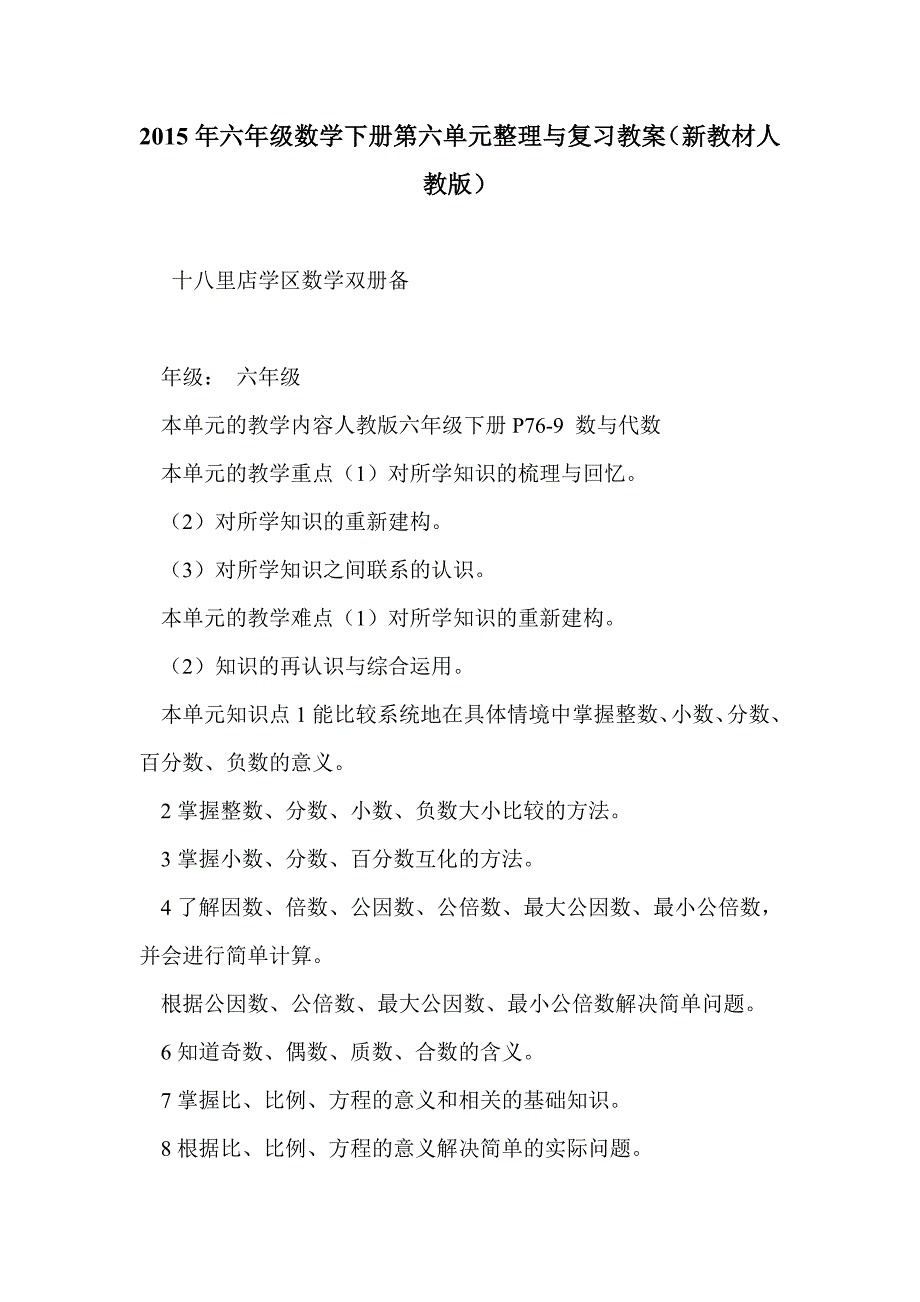 2015年六年级数学下册第六单元整理与复习教案（新教材人教版）

十八里店学区数学双册备

年级： 六年级

本单元的教学内容人教版六年级下册 P76-9 数与代数

本单元的教学重点（1）对所学知识的梳理与回忆。

（2）对所学知识的重新建构。

（3）对所学知识之间联系的认识。

本单元的教学难点（1）对所学知识的重新建构。

（2）知识的再认识与综合运用。

本单元知识点 1 能比较系统地在具体情境中掌握整数、小数、分数、百分数、负数的意义。

2 掌握整数、分数、小数、负数大小比较的方法。

3 掌握小数、分数、百分数互化的方法。

4 了解因数、倍数、公因数、公倍数、最大公因数、最小公倍数，并会进行简单计算。

根据公因数、公倍数、最大公因数、最小公倍数解决简单问题。

6 知道奇数、偶数、质数、合数的含义。

7 掌握比、比例、方程的意义和相关的基础知识。

8 根据比、比例、方程的意义解决简单的实际问题。